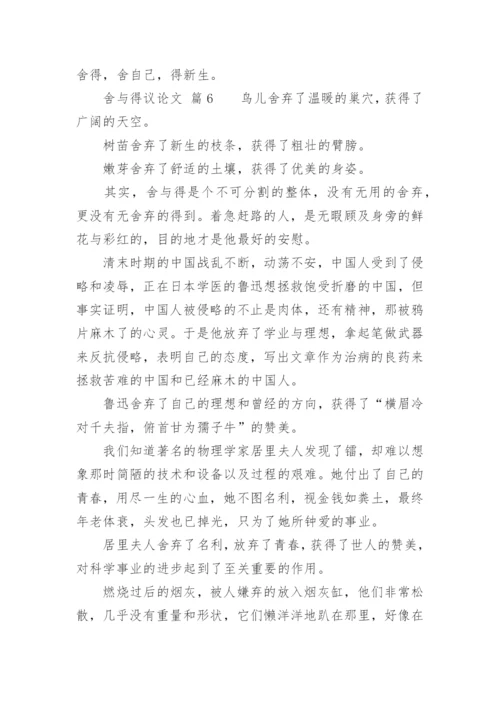 舍得，舍自己，得新生。

舍与得议论文 篇6　　鸟儿舍弃了温暖的巢穴，获得了广阔的天空。

树苗舍弃了新生的枝条，获得了粗壮的臂膀。

嫩芽舍弃了舒适的土壤，获得了优美的身姿。

其实，舍与得是个不可分割的整体，没有无用的舍弃，更没有无舍弃的得到。着急赶路的人，是无暇顾及身旁的鲜花与彩红的，目的地才是他最好的安慰。

清末时期的中国战乱不断，动荡不安，中国人受到了侵略和凌辱，正在日本学医的鲁迅想拯救饱受折磨的中国，但事实证明，中国人被侵略的不止是肉体，还有精神，那被鸦片麻木了的心灵。于是他放弃了学业与理想，拿起笔做武器来反抗侵略，表明自己的态度，写出文章作为治病的良药来拯救苦难的中国和已经麻木的中国人。

鲁迅舍弃了自己的理想和曾经的方向，获得了“横眉冷对千夫指，俯首甘为孺子牛”的赞美。

我们知道著名的物理学家居里夫人发现了镭，却难以想象那时简陋的技术和设备以及过程的艰难。她付出了自己的青春，用尽一生的心血，她不图名利，视金钱如粪土，最终年老体衰，头发也已掉光，只为了她所钟爱的事业。

居里夫人舍弃了名利，放弃了青春，获得了世人的赞美，对科学事业的进步起到了至关重要的作用。

燃烧过后的烟灰，被人嫌弃的放入烟灰缸，他们非常松散，几乎没有重量和形状，它们懒洋洋地趴在那里，好像在